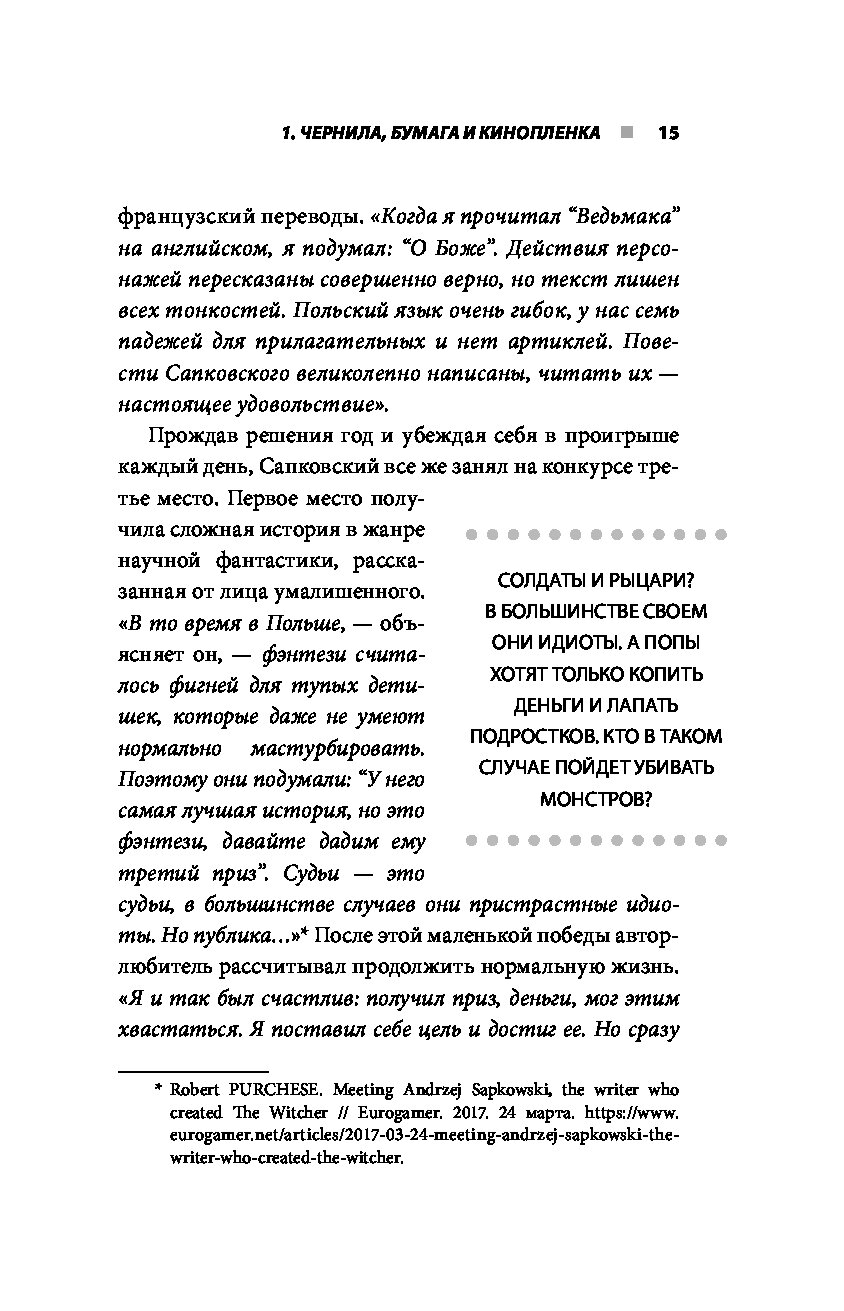 1. ЧЕРНИЛА, БУМАГА И КИНОПЛЕНКА ■ 15

французский переводы. «Когда я прочитал “Ведьмака” на английском, я подумал: “О Боже”. Действия персонажей пересказаны совершенно верно, но текст лишен всех тонкостей. Польский язык очень гибок, у нас семь падежей для прилагательных и нет артиклей. Повести Сапковского великолепно написаны, читать их — настоящее удовольствие».

Прождав решения год и убеждая себя в проигрыше каждый день, Сапковский все же занял на конкурсе третье место. Первое место получила сложная история в жанре научной фантастики, рассказанная от лица умалишенного. «В то время в Польше, — объясняет он, — фэнтези считалось фигней для тупых детишек, которые даже не умеют нормально мастурбировать. Поэтому они подумали: “У него самая лучшая история, но это фэнтези, давайте дадим ему третий приз”. Судьи — это судьи, в большинстве случаев они пристрастные идиоты. Но публика…»* После этой маленькой победы автор-любитель рассчитывал продолжить нормальную жизнь. «Я и так был счастлив: получил приз, деньги, мог этим хвастаться. Я поставил себе цель и достиг ее. Но сразу

СОЛДАТЫ И РЫЦАРИ? В БОЛЬШИНСТВЕ СВОЕМ ОНИ ИДИОТЫ. А ПОПЫ ХОТЯТ ТОЛЬКО КОПИТЬ ДЕНЬГИ И ЛАПАТЬ ПОДРОСТКОВ. КТО В ТАКОМ СЛУЧАЕ ПОЙДЕТ УБИВАТЬ МОНСТРОВ?

* Robert PURCHESE. Meeting Andrzej Sapkowski, the writer who created The Witcher // Eurogamer. 2017. 24 марта. https://www.eurogamer.net/articles/2017-03-24-meeting-andrzej-sapkowski-the-writer-who-created-the-witcher.